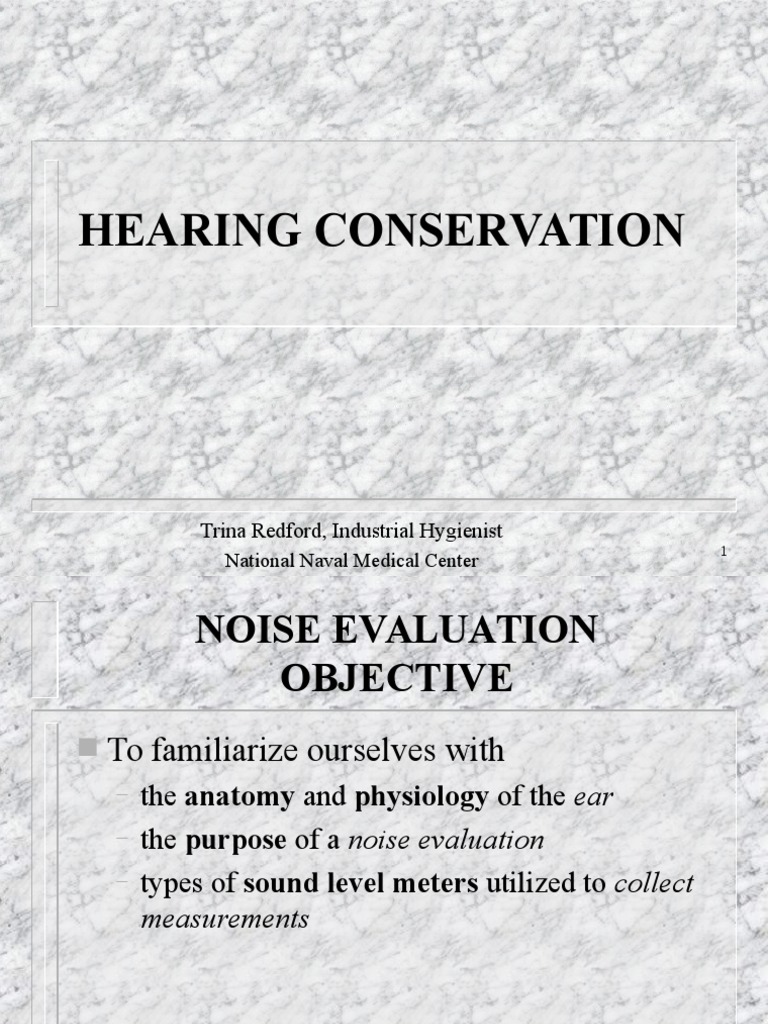 HEARING CONSERVATION

Trina Redford, Industrial Hygienist
National Naval Medical Center

1

NOISE EVALUATION OBJECTIVE

To familiarize ourselves with
– the anatomy and physiology of the ear
– the purpose of a noise evaluation
– types of sound level meters utilized to collect measurements